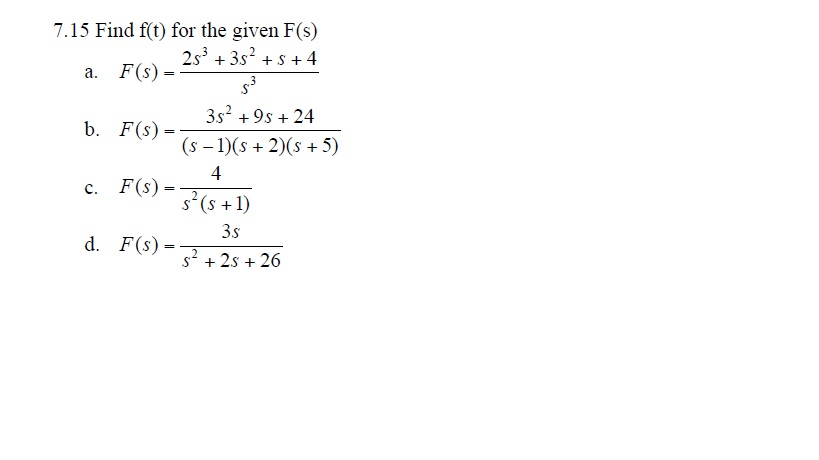 7.15 Find f(t) for the given F(s)

a. $F(s) = \frac{2s^3 + 3s^2 + s + 4}{s^3}$

b. $F(s) = \frac{3s^2 + 9s + 24}{(s-1)(s+2)(s+5)}$

c. $F(s) = \frac{4}{s^2(s+1)}$

d. $F(s) = \frac{3s}{s^2 + 2s + 26}$